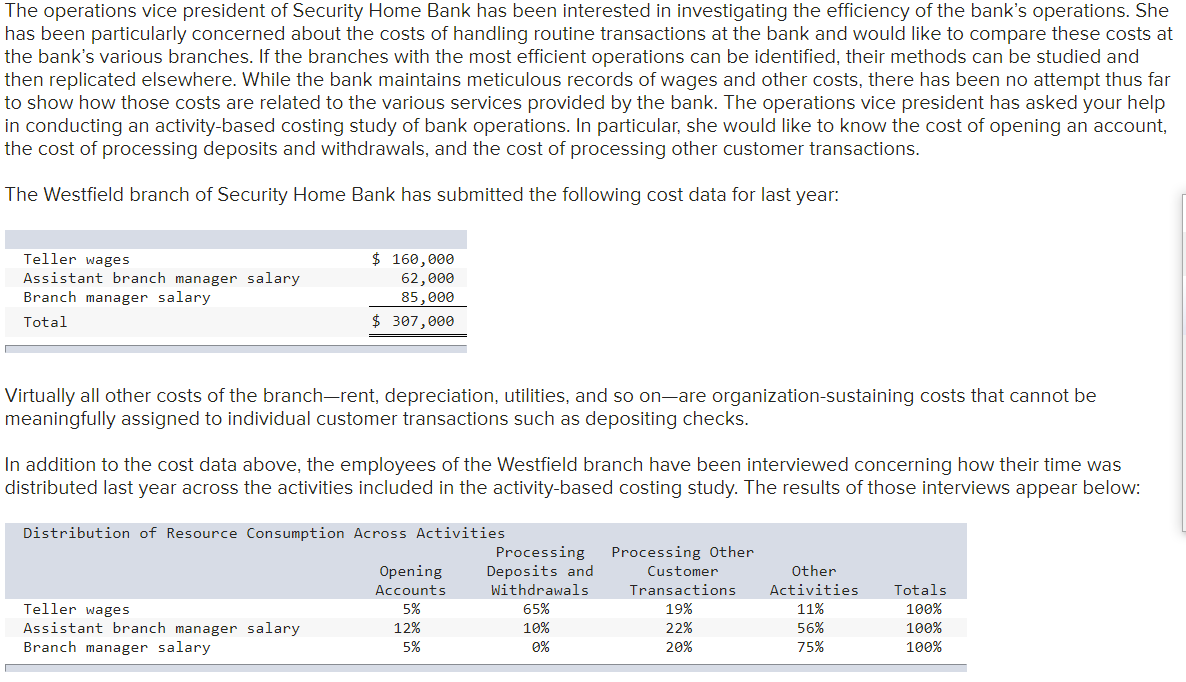 The operations vice president of Security Home Bank has been interested in investigating the efficiency of the bank's operations. She has been particularly concerned about the costs of handling routine transactions at the bank and would like to compare these costs at the bank's various branches. If the branches with the most efficient operations can be identified, their methods can be studied and then replicated elsewhere. While the bank maintains meticulous records of wages and other costs, there has been no attempt thus far to show how those costs are related to the various services provided by the bank. The operations vice president has asked your help in conducting an activity-based costing study of bank operations. In particular, she would like to know the cost of opening an account, the cost of processing deposits and withdrawals, and the cost of processing other customer transactions.

The Westfield branch of Security Home Bank has submitted the following cost data for last year:

| | |
|---|---|
| Teller wages | $ 160,000 |
| Assistant branch manager salary | 62,000 |
| Branch manager salary | 85,000 |
| Total | $ 307,000 |

Virtually all other costs of the branch—rent, depreciation, utilities, and so on—are organization-sustaining costs that cannot be meaningfully assigned to individual customer transactions such as depositing checks.

In addition to the cost data above, the employees of the Westfield branch have been interviewed concerning how their time was distributed last year across the activities included in the activity-based costing study. The results of those interviews appear below:

Distribution of Resource Consumption Across Activities

| | Opening Accounts | Processing Deposits and Withdrawals | Processing Other Customer Transactions | Other Activities | Totals |
|---|---|---|---|---|---|
| Teller wages | 5% | 65% | 19% | 11% | 100% |
| Assistant branch manager salary | 12% | 10% | 22% | 56% | 100% |
| Branch manager salary | 5% | 0% | 20% | 75% | 100% |